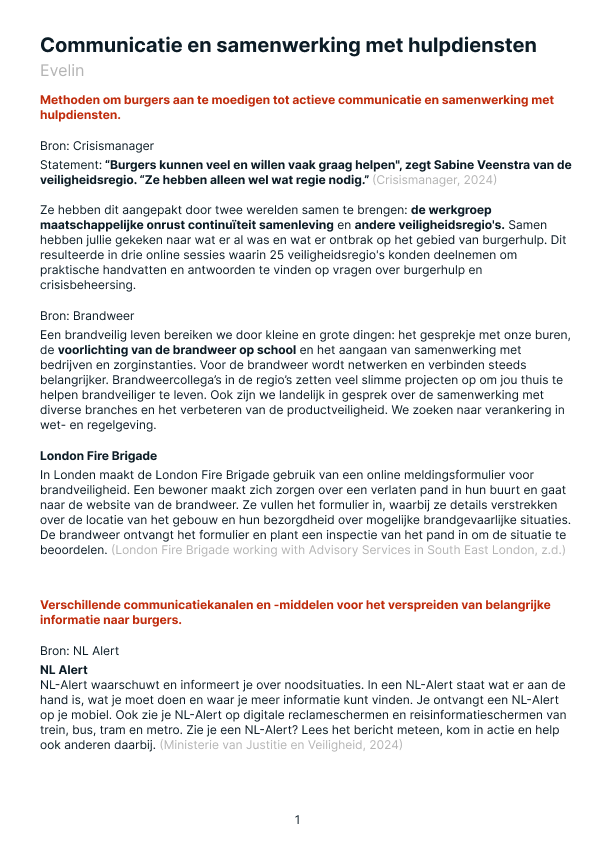 Communicatie en samenwerking met hulpdiensten

Evelin

Methoden om burgers aan te moedigen tot actieve communicatie en samenwerking met hulpdiensten.

Bron: Crisismanager

Statement: "Burgers kunnen veel en willen vaak graag helpen", zegt Sabine Veenstra van de veiligheidsregio. "Ze hebben alleen wel wat regie nodig." (Crisismanager, 2024)

Ze hebben dit aangepakt door twee werelden samen te brengen: de werkgroep maatschappelijke onrust continuïteit samenleving en andere veiligheidsregio's. Samen hebben jullie gekeken naar wat er al was en wat er ontbrak op het gebied van burgerhulp. Dit resulteerde in drie online sessies waarin 25 veiligheidsregio's konden deelnemen om praktische handvatten en antwoorden te vinden op vragen over burgerhulp en crisisbeheersing.

Bron: Brandweer

Een brandveilig leven bereiken we door kleine en grote dingen: het gesprekje met onze buren, de voorlichting van de brandweer op school en het aangaan van samenwerking met bedrijven en zorginstanties. Voor de brandweer wordt netwerken en verbinden steeds belangrijker. Brandweercollega's in de regio's zetten veel slimme projecten op om jou thuis te helpen brandveiliger te leven. Ook zijn we landelijk in gesprek over de samenwerking met diverse branches en het verbeteren van de productveiligheid. We zoeken naar verankering in wet- en regelgeving.

London Fire Brigade

In Londen maakt de London Fire Brigade gebruik van een online meldingsformulier voor brandveiligheid. Een bewoner maakt zich zorgen over een verlaten pand in hun buurt en gaat naar de website van de brandweer. Ze vullen het formulier in, waarbij ze details verstrekken over de locatie van het gebouw en hun bezorgdheid over mogelijke brandgevaarlijke situaties. De brandweer ontvangt het formulier en plant een inspectie van het pand in om de situatie te beoordelen. (London Fire Brigade working with Advisory Services in South East London, z.d.)

Verschillende communicatiekanalen en -middelen voor het verspreiden van belangrijke informatie naar burgers.

Bron: NL Alert

NL Alert

NL-Alert waarschuwt en informeert je over noodsituaties. In een NL-Alert staat wat er aan de hand is, wat je moet doen en waar je meer informatie kunt vinden. Je ontvangt een NL-Alert op je mobiel. Ook zie je NL-Alert op digitale reclameschermen en reisinformatieschermen van trein, bus, tram en metro. Zie je een NL-Alert? Lees het bericht meteen, kom in actie en help ook anderen daarbij. (Ministerie van Justitie en Veiligheid, 2024)

1